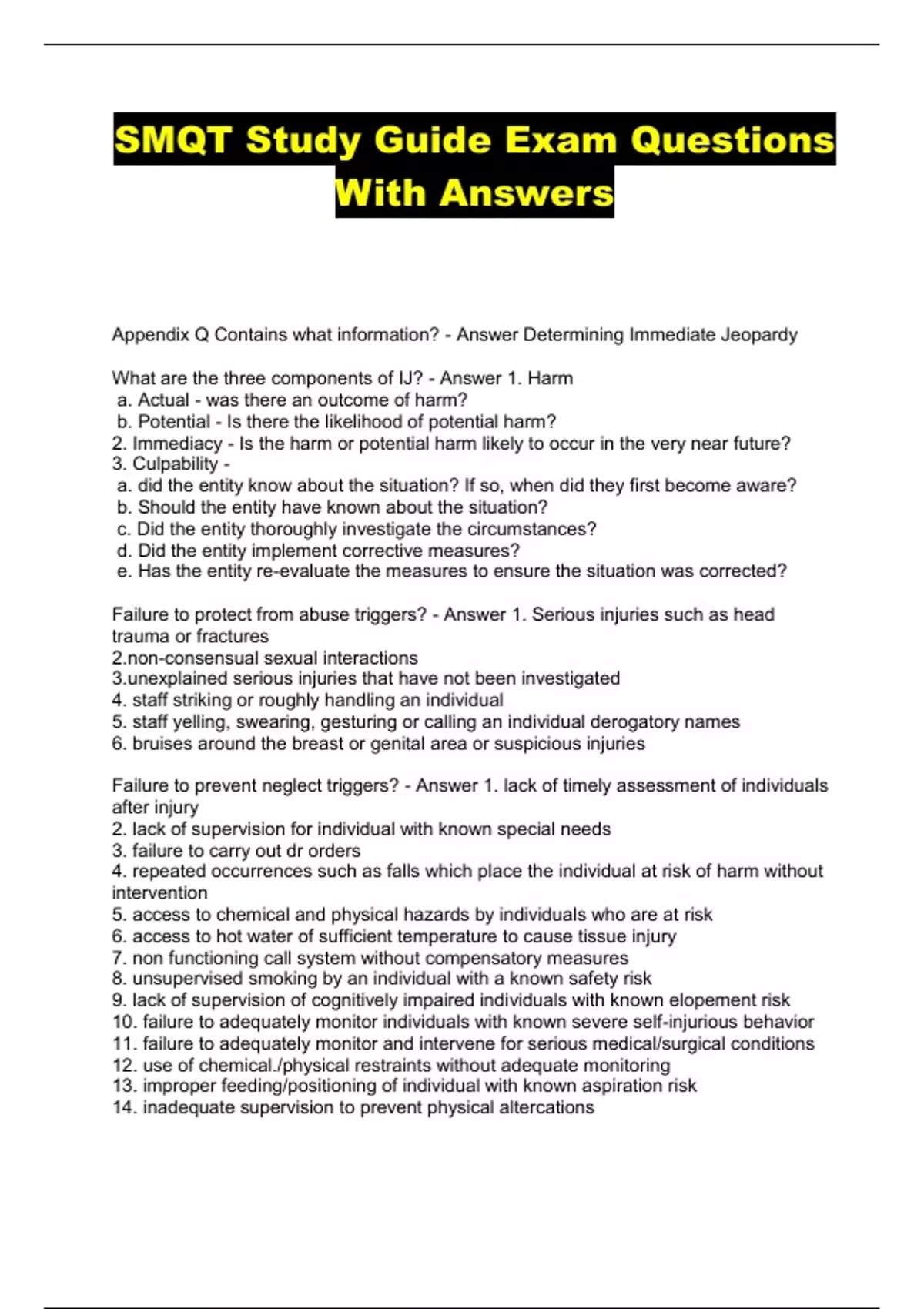 SMQT Study Guide Exam Questions With Answers

Appendix Q Contains what information? - Answer Determining Immediate Jeopardy

What are the three components of IJ? - Answer 1. Harm
a. Actual - was there an outcome of harm?
b. Potential - Is there the likelihood of potential harm?
2. Immediacy - Is the harm or potential harm likely to occur in the very near future?
3. Culpability -
a. did the entity know about the situation? If so, when did they first become aware?
b. Should the entity have known about the situation?
c. Did the entity thoroughly investigate the circumstances?
d. Did the entity implement corrective measures?
e. Has the entity re-evaluate the measures to ensure the situation was corrected?

Failure to protect from abuse triggers? - Answer 1. Serious injuries such as head trauma or fractures
2.non-consensual sexual interactions
3.unexplained serious injuries that have not been investigated
4. staff striking or roughly handling an individual
5. staff yelling, swearing, gesturing or calling an individual derogatory names
6. bruises around the breast or genital area or suspicious injuries

Failure to prevent neglect triggers? - Answer 1. lack of timely assessment of individuals after injury
2. lack of supervision for individual with known special needs
3. failure to carry out dr orders
4. repeated occurrences such as falls which place the individual at risk of harm without intervention
5. access to chemical and physical hazards by individuals who are at risk
6. access to hot water of sufficient temperature to cause tissue injury
7. non functioning call system without compensatory measures
8. unsupervised smoking by an individual with a known safety risk
9. lack of supervision of cognitively impaired individuals with known elopement risk
10. failure to adequately monitor individuals with known severe self-injurious behavior
11. failure to adequately monitor and intervene for serious medical/surgical conditions
12. use of chemical./physical restraints without adequate monitoring
13. improper feeding/positioning of individual with known aspiration risk
14. inadequate supervision to prevent physical altercations